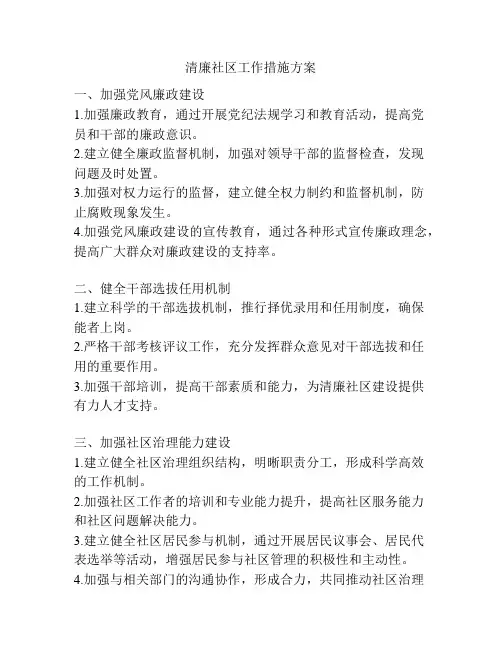 清廉社区工作措施方案

一、加强党风廉政建设

1.加强廉政教育，通过开展党纪法规学习和教育活动，提高党员和干部的廉政意识。

2.建立健全廉政监督机制，加强对领导干部的监督检查，发现问题及时处置。

3.加强对权力运行的监督，建立健全权力制约和监督机制，防止腐败现象发生。

4.加强党风廉政建设的宣传教育，通过各种形式宣传廉政理念，提高广大群众对廉政建设的支持率。

二、健全干部选拔任用机制

1.建立科学的干部选拔机制，推行择优录用和任用制度，确保能者上岗。

2.严格干部考核评议工作，充分发挥群众意见对干部选拔和任用的重要作用。

3.加强干部培训，提高干部素质和能力，为清廉社区建设提供有力人才支持。

三、加强社区治理能力建设

1.建立健全社区治理组织结构，明晰职责分工，形成科学高效的工作机制。

2.加强社区工作者的培训和专业能力提升，提高社区服务能力和社区问题解决能力。

3.建立健全社区居民参与机制，通过开展居民议事会、居民代表选举等活动，增强居民参与社区管理的积极性和主动性。

4.加强与相关部门的沟通协作，形成合力，共同推动社区治理